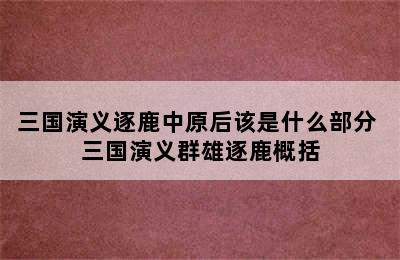 三国演义逐鹿中原后该是什么部分
三国演义群雄逐鹿概括